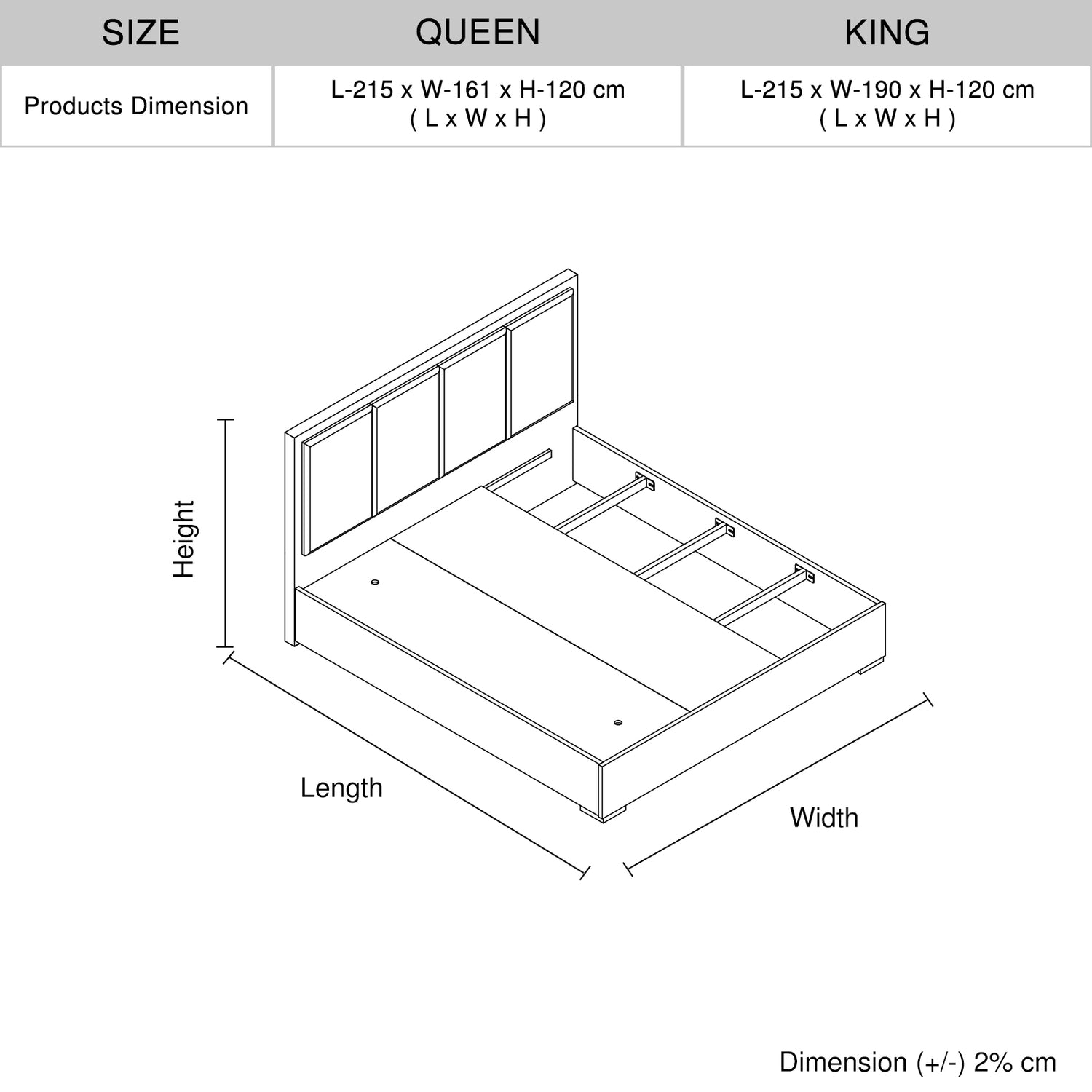 | SIZE | QUEEN | KING |
|---|---|---|
| Products Dimension | L-215 x W-161 x H-120 cm ( L x W x H ) | L-215 x W-190 x H-120 cm ( L x W x H ) |

Height

Length

Width

Dimension (+/-) 2% cm